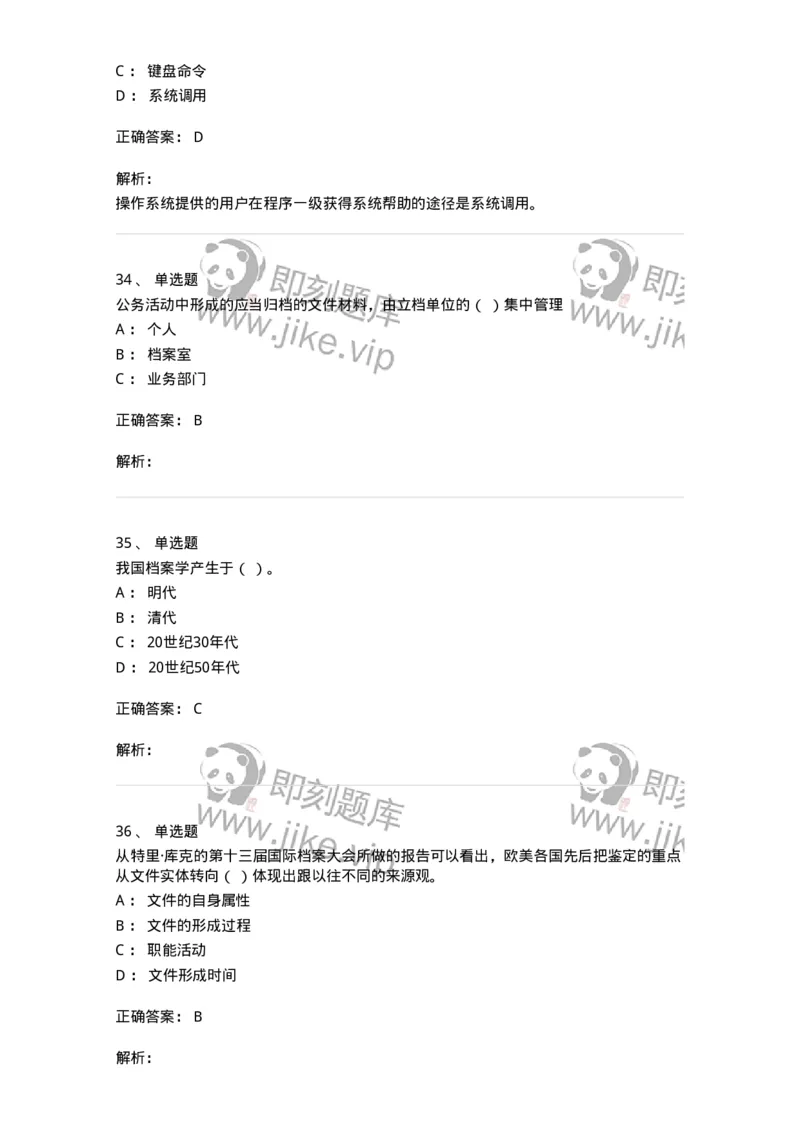 C： 键盘命令
D： 系统调用

正确答案： D

解析：
操作系统提供的用户在程序一级获得系统帮助的途径是系统调用。

即刻题库 www.jike.vip 即刻 www.jik

34、 单选题
公务活动中形成的应当归档的文件材料，由立档单位的（ ）集中管理
A： 个人
B： 档案室
C： 业务部门

正确答案： B

解析：

35、 单选题
我国档案学产生于（ ）。
A： 明代
B： 清代
C： 20世纪30年代
D： 20世纪50年代

正确答案： C

解析：

即刻题库 www.jike.vip 即刻 www.jik

36、 单选题
从特里·库克的第十三届国际档案大会所做的报告可以看出，欧美各国先后把鉴定的重点从文件实体转向（ ）体现出跟以往不同的来源观。
A： 文件的自身属性
B： 文件的形成过程
C： 职能活动
D： 文件形成时间

正确答案： B

解析：